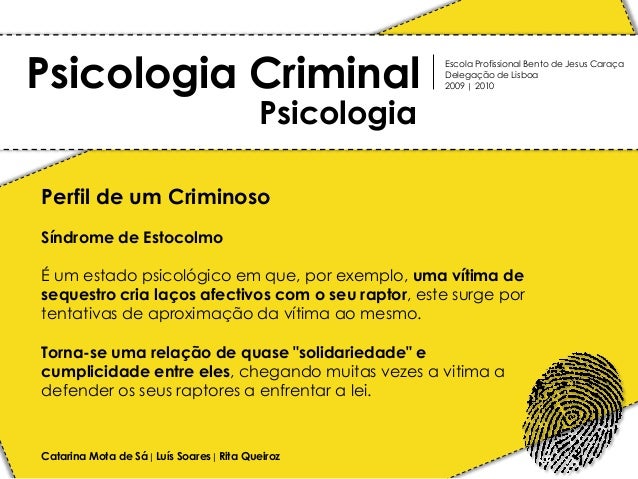 Psicologia Criminal
Psicologia

Escola Profissional Bento de Jesus Caraça
Delegação de Lisboa
2009 | 2010

Perfil de um Criminoso

Síndrome de Estocolmo

É um estado psicológico em que, por exemplo, uma vítima de sequestro cria laços afectivos com o seu raptor, este surge por tentativas de aproximação da vítima ao mesmo.

Torna-se uma relação de quase "solidariedade" e cumplicidade entre eles, chegando muitas vezes a vitima a defender os seus raptores a enfrentar a lei.

Catarina Mota de Sá | Luís Soares | Rita Queiroz